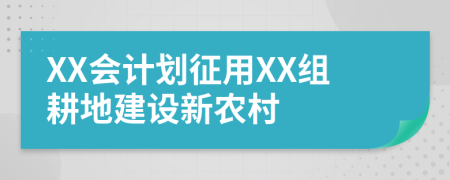 XX会计划征用XX组耕地建设新农村